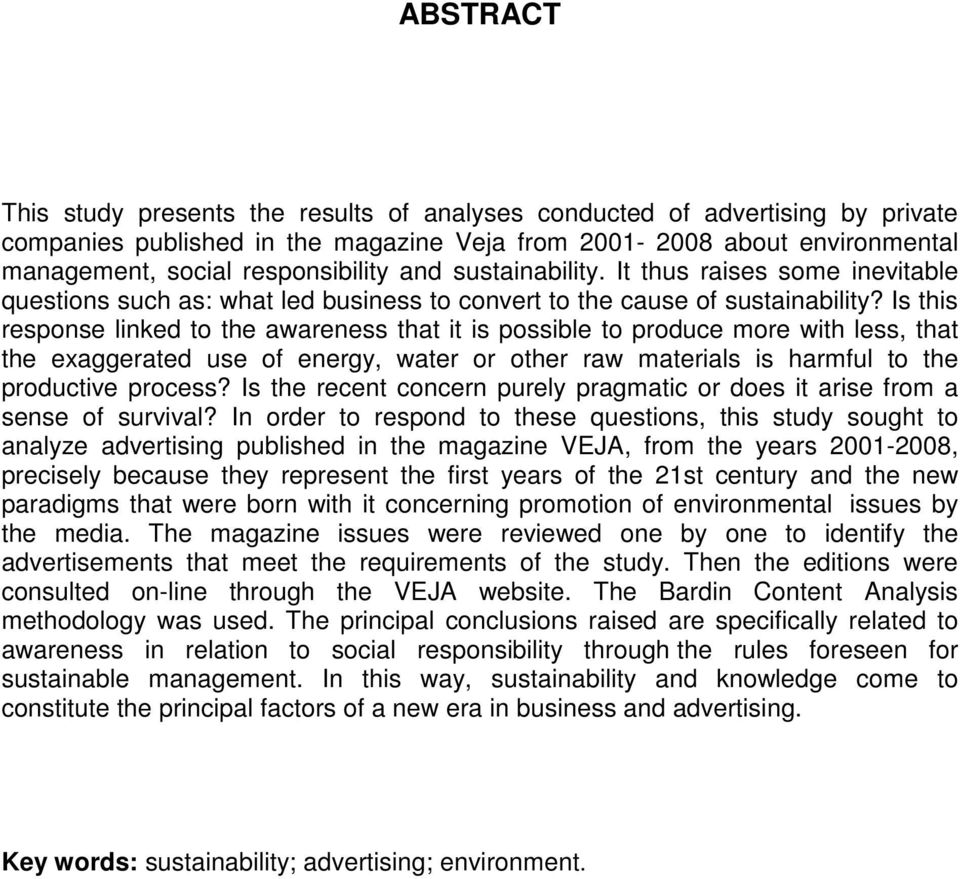 ABSTRACT

This study presents the results of analyses conducted of advertising by private companies published in the magazine Veja from 2001- 2008 about environmental management, social responsibility and sustainability. It thus raises some inevitable questions such as: what led business to convert to the cause of sustainability? Is this response linked to the awareness that it is possible to produce more with less, that the exaggerated use of energy, water or other raw materials is harmful to the productive process? Is the recent concern purely pragmatic or does it arise from a sense of survival? In order to respond to these questions, this study sought to analyze advertising published in the magazine VEJA, from the years 2001-2008, precisely because they represent the first years of the 21st century and the new paradigms that were born with it concerning promotion of environmental issues by the media. The magazine issues were reviewed one by one to identify the advertisements that meet the requirements of the study. Then the editions were consulted on-line through the VEJA website. The Bardin Content Analysis methodology was used. The principal conclusions raised are specifically related to awareness in relation to social responsibility through the rules foreseen for sustainable management. In this way, sustainability and knowledge come to constitute the principal factors of a new era in business and advertising.

Key words: sustainability; advertising; environment.